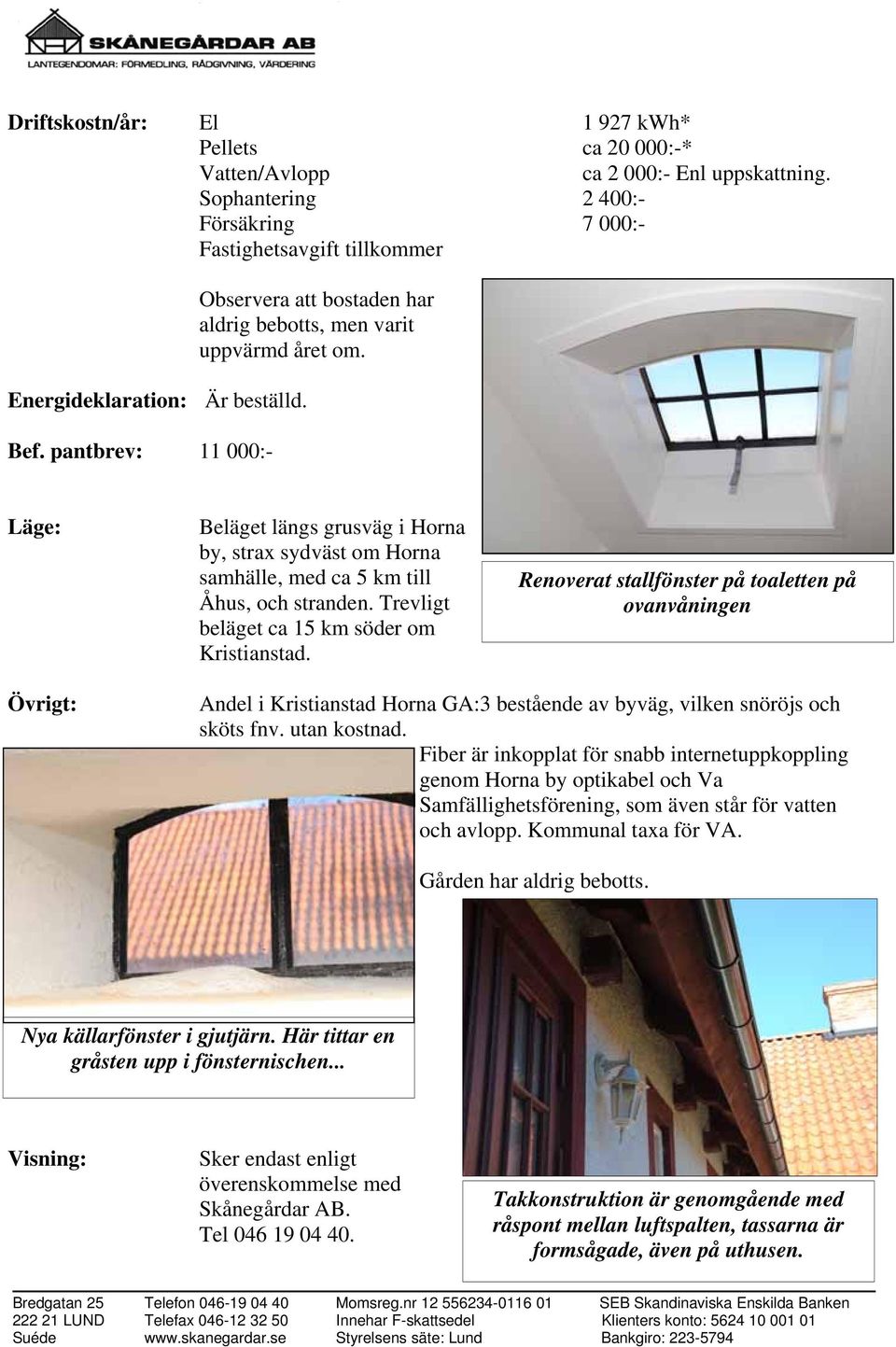 SKÅNEGÅRDAR AB
LANTEGENDOMAR: FÖRMEDLING, RÅDGIVNING, VÄRDERING

Driftskostn/år: El 1 927 kWh*
Pellets ca 20 000:-*
Vatten/Avlopp ca 2 000:- Enl uppskattning.
Sophantering 2 400:-
Försäkring 7 000:-
Fastighetsavgift tillkommer

Observera att bostaden har aldrig bebotts, men varit uppvärmd året om.

Energideklaration: Är beställd.

Bef. pantbrev: 11 000:-

Läge: Beläget längs grusväg i Horna by, strax sydväst om Horna samhälle, med ca 5 km till Åhus, och stranden. Trevligt beläget ca 15 km söder om Kristianstad.

Renoverat stallfönster på toaletten på ovanvåningen

Övrigt: Andel i Kristianstad Horna GA:3 bestående av byväg, vilken snöröjs och sköts fnv. utan kostnad.

Fiber är inkopplat för snabb internetuppkoppling genom Horna by optikabel och Va Samfällighetsförening, som även står för vatten och avlopp. Kommunal taxa för VA.

Gården har aldrig bebotts.

Nya källarfönster i gjutjärn. Här tittar en gråsten upp i fönsternischen...

Visning: Sker endast enligt överenskommelse med Skånegårdar AB. Tel 046 19 04 40.

Takkonstruktion är genomgående med råspont mellan luftspalten, tassarna är formsågade, även på uthusen.

Bredgatan 25
222 21 LUND
Suéde

Telefon 046-19 04 40
Telefax 046-12 32 50
www.skanegardar.se

Momsreg.nr 12 556234-0116 01
Innehar F-skattsedel
Styrelsens säte: Lund

SEB Skandinaviska Enskilda Banken
Klienters konto: 5624 10 001 01
Bankgiro: 223-5794